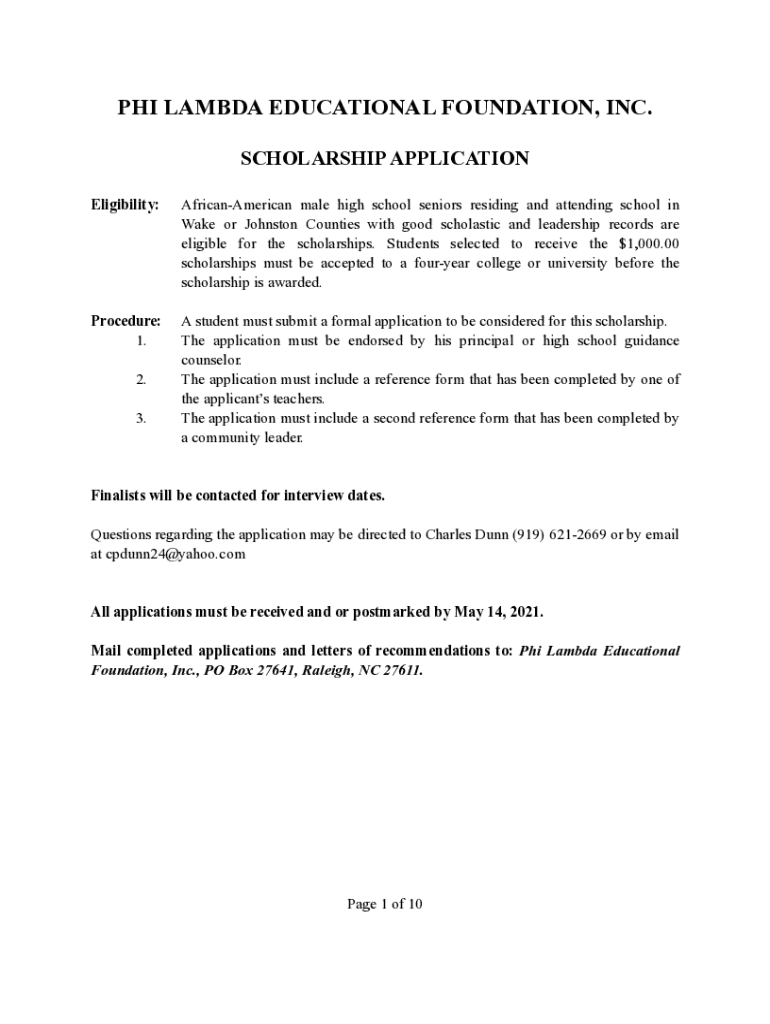 PHI LAMBDA EDUCATIONAL FOUNDATION, INC.

SCHOLARSHIP APPLICATION

Eligibility: African-American male high school seniors residing and attending school in Wake or Johnston Counties with good scholastic and leadership records are eligible for the scholarships. Students selected to receive the $1,000.00 scholarships must be accepted to a four-year college or university before the scholarship is awarded.

Procedure: A student must submit a formal application to be considered for this scholarship.
1. The application must be endorsed by his principal or high school guidance counselor.
2. The application must include a reference form that has been completed by one of the applicant's teachers.
3. The application must include a second reference form that has been completed by a community leader.

Finalists will be contacted for interview dates.

Questions regarding the application may be directed to Charles Dunn (919) 621-2669 or by email at cpdunn24@yahoo.com

All applications must be received and or postmarked by May 14, 2021.

Mail completed applications and letters of recommendations to: Phi Lambda Educational Foundation, Inc., PO Box 27641, Raleigh, NC 27611.

Page 1 of 10